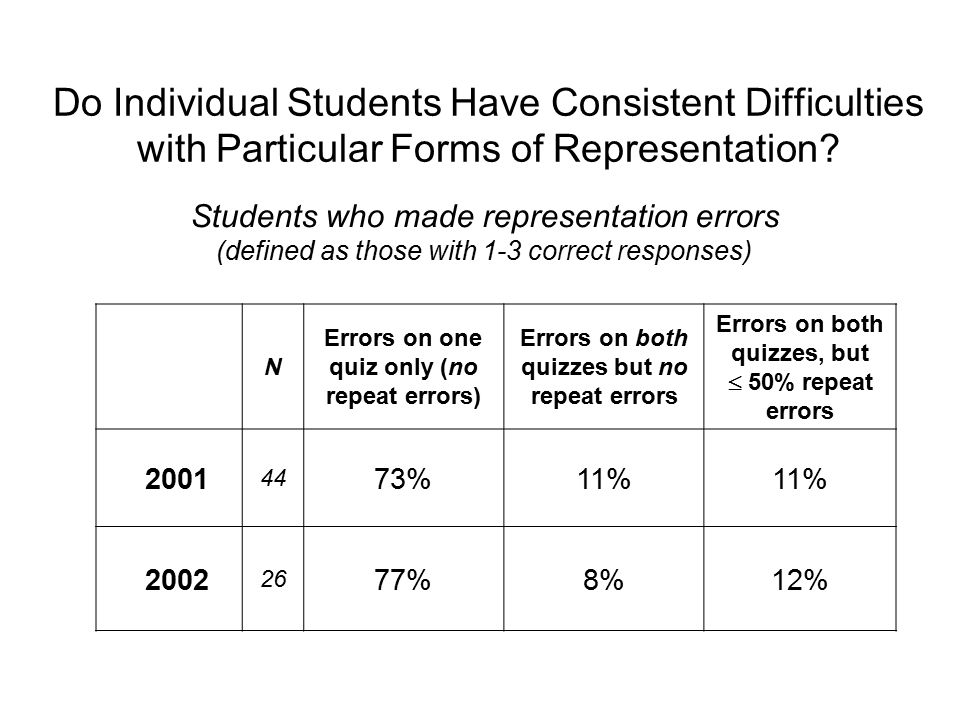 Do Individual Students Have Consistent Difficulties with Particular Forms of Representation?

Students who made representation errors
(defined as those with 1-3 correct responses)

| | N | Errors on one quiz only (no repeat errors) | Errors on both quizzes but no repeat errors | Errors on both quizzes, but $\leq$ 50% repeat errors |
|---|---|---|---|---|
| 2001 | 44 | 73% | 11% | 11% |
| 2002 | 26 | 77% | 8% | 12% |